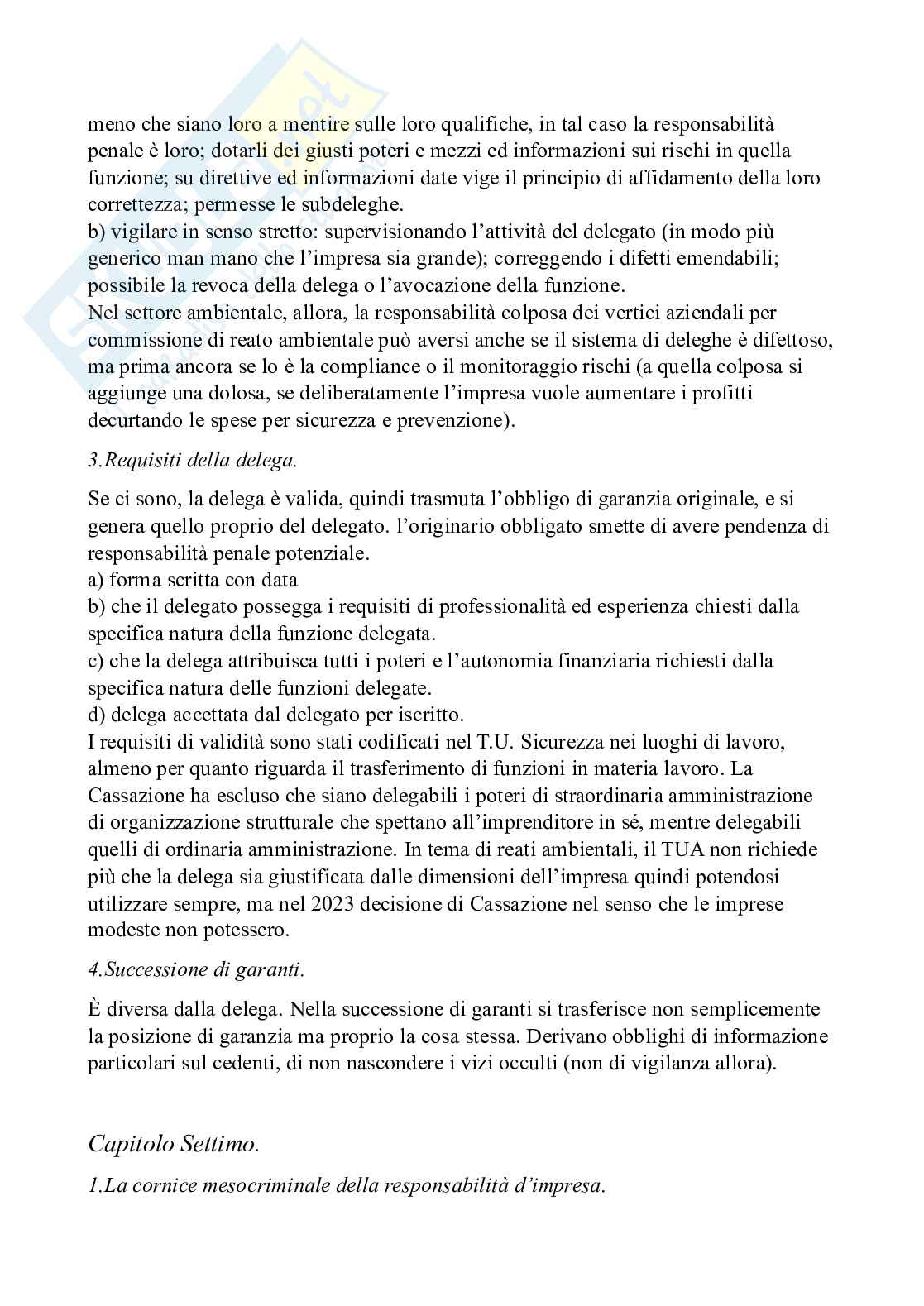 meno che siano loro a mentire sulle loro qualifiche, in tal caso la responsabilità penale è loro; dotarli dei giusti poteri e mezzi ed informazioni sui rischi in quella funzione; su direttive ed informazioni date vige il principio di affidamento della loro correttezza; permesse le subdeleghe.
b) vigilare in senso stretto: supervisionando l'attività del delegato (in modo più generico man mano che l'impresa sia grande); correggendo i difetti emendabili; possibile la revoca della delega o l'avocazione della funzione.
Nel settore ambientale, allora, la responsabilità colposa dei vertici aziendali per commissione di reato ambientale può aversi anche se il sistema di deleghe è difettoso, ma prima ancora se lo è la compliance o il monitoraggio rischi (a quella colposa si aggiunge una dolosa, se deliberatamente l'impresa vuole aumentare i profitti decurtando le spese per sicurezza e prevenzione).

3.Requisiti della delega.

Se ci sono, la delega è valida, quindi trasmuta l'obbligo di garanzia originale, e si genera quello proprio del delegato. l'originario obbligato smette di avere pendenza di responsabilità penale potenziale.
a) forma scritta con data
b) che il delegato possegga i requisiti di professionalità ed esperienza chiesti dalla specifica natura della funzione delegata.
c) che la delega attribuisca tutti i poteri e l'autonomia finanziaria richiesti dalla specifica natura delle funzioni delegate.
d) delega accettata dal delegato per iscritto.
I requisiti di validità sono stati codificati nel T.U. Sicurezza nei luoghi di lavoro, almeno per quanto riguarda il trasferimento di funzioni in materia lavoro. La Cassazione ha escluso che siano delegabili i poteri di straordinaria amministrazione di organizzazione strutturale che spettano all'imprenditore in sé, mentre delegabili quelli di ordinaria amministrazione. In tema di reati ambientali, il TUA non richiede più che la delega sia giustificata dalle dimensioni dell'impresa quindi potendosi utilizzare sempre, ma nel 2023 decisione di Cassazione nel senso che le imprese modeste non potessero.

4.Successione di garanti.

È diversa dalla delega. Nella successione di garanti si trasferisce non semplicemente la posizione di garanzia ma proprio la cosa stessa. Derivano obblighi di informazione particolari sul cedenti, di non nascondere i vizi occulti (non di vigilanza allora).

Capitolo Settimo.

1.La cornice mesocriminale della responsabilità d'impresa.